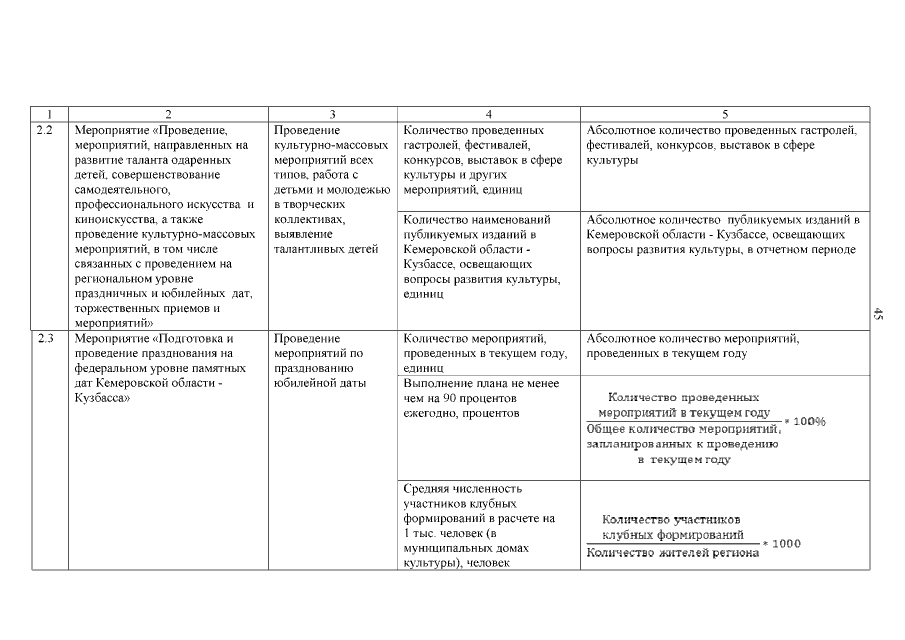 | 1 | 2 | 3 | 4 | 5 |
|---|---|---|---|---|
| 2.2 | Мероприятие «Проведение, мероприятий, направленных на развитие таланта одаренных детей, совершенствование самодеятельного, профессионального искусства и киноискусства, а также проведение культурно-массовых мероприятий, в том числе связанных с проведением на региональном уровне праздничных и юбилейных дат, торжественных приемов и мероприятий» | Проведение культурно-массовых мероприятий всех типов, работа с детьми и молодежью в творческих коллективах, выявление талантливых детей | Количество проведенных гастролей, фестивалей, конкурсов, выставок в сфере культуры и других мероприятий, единиц | Абсолютное количество проведенных гастролей, фестивалей, конкурсов, выставок в сфере культуры |
| | | | Количество наименований публикуемых изданий в Кемеровской области - Кузбассе, освещающих вопросы развития культуры, единиц | Абсолютное количество публикуемых изданий в Кемеровской области - Кузбассе, освещающих вопросы развития культуры, в отчетном периоде |
| 2.3 | Мероприятие «Подготовка и проведение празднования на федеральном уровне памятных дат Кемеровской области - Кузбасса» | Проведение мероприятий по празднованию юбилейной даты | Количество мероприятий, проведенных в текущем году, единиц | Абсолютное количество мероприятий, проведенных в текущем году |
| | | | Выполнение плана не менее чем на 90 процентов ежегодно, процентов | $\frac{\text{Количество проведенных мероприятий в текущем году}}{\text{Общее количество мероприятий, запланированных к проведению в текущем году}} * 100\%$ |
| | | | Средняя численность участников клубных формирований в расчете на 1 тыс. человек (в муниципальных домах культуры), человек | $\frac{\text{Количество участников клубных формирований}}{\text{Количество жителей региона}} * 1000$ |

45